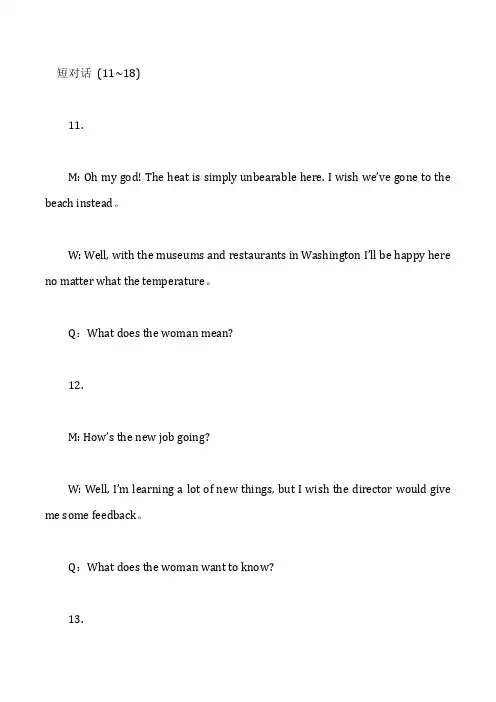 短对话（11~18）

11.

M: Oh my god! The heat is simply unbearable here. I wish we've gone to the beach instead。

W: Well, with the museums and restaurants in Washington I'll be happy here no matter what the temperature。

Q：What does the woman mean?

12.

M: How's the new job going?

W: Well, I'm learning a lot of new things, but I wish the director would give me some feedback。

Q：What does the woman want to know?

13.